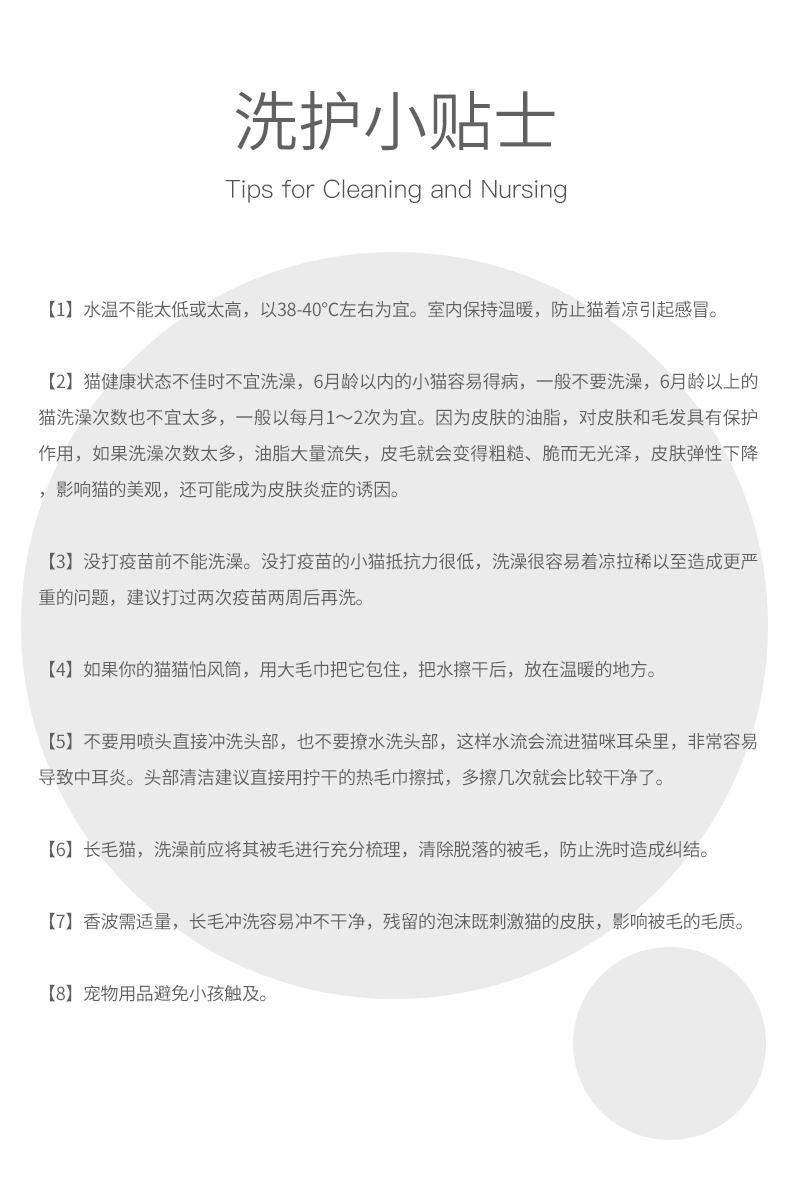 洗护小贴士

Tips for Cleaning and Nursing

【1】水温不能太低或太高，以38-40°C左右为宜。室内保持温暖，防止猫着凉引起感冒。

【2】猫健康状态不佳时不宜洗澡，6月龄以内的小猫容易得病，一般不要洗澡，6月龄以上的猫洗澡次数也不宜太多，一般以每月1～2次为宜。因为皮肤的油脂，对皮肤和毛发具有保护作用，如果洗澡次数太多，油脂大量流失，皮毛就会变得粗糙、脆而无光泽，皮肤弹性下降，影响猫的美观，还可能成为皮肤炎症的诱因。

【3】没打疫苗前不能洗澡。没打疫苗的小猫抵抗力很低，洗澡很容易着凉拉稀以至造成更严重的问题，建议打过两次疫苗两周后再洗。

【4】如果你的猫猫怕风筒，用大毛巾把它包住，把水擦干后，放在温暖的地方。

【5】不要用喷头直接冲洗头部，也不要撩水洗头部，这样水流会流进猫咪耳朵里，非常容易导致中耳炎。头部清洁建议直接用拧干的热毛巾擦拭，多擦几次就会比较干净了。

【6】长毛猫，洗澡前应将其被毛进行充分梳理，清除脱落的被毛，防止洗时造成纠结。

【7】香波需适量，长毛冲洗容易冲不干净，残留的泡沫既刺激猫的皮肤，影响被毛的毛质。

【8】宠物用品避免小孩触及。